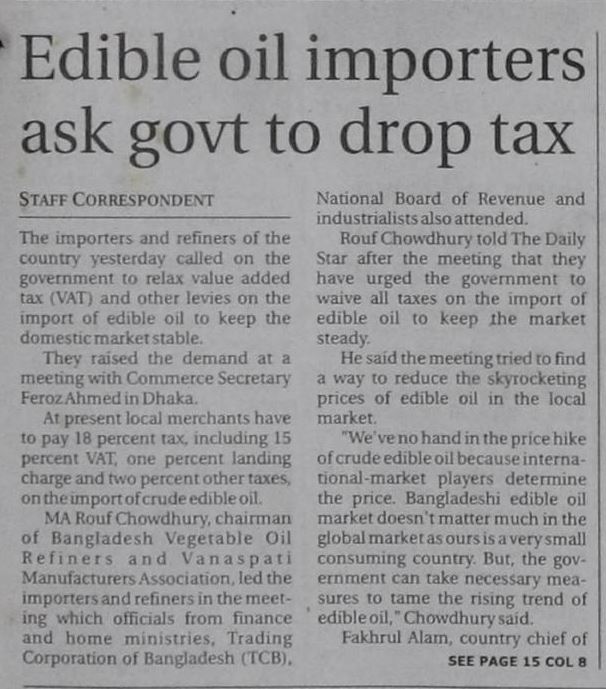 Edible oil importers ask govt to drop tax

STAFF CORRESPONDENT

The importers and refiners of the country yesterday called on the government to relax value added tax (VAT) and other levies on the import of edible oil to keep the domestic market stable.

They raised the demand at a meeting with Commerce Secretary Feroz Ahmed in Dhaka.

At present local merchants have to pay 18 percent tax, including 15 percent VAT, one percent landing charge and two percent other taxes, on the import of crude edible oil.

MA Rouf Chowdhury, chairman of Bangladesh Vegetable Oil Refiners and Vanaspati Manufacturers Association, led the importers and refiners in the meeting which officials from finance and home ministries, Trading Corporation of Bangladesh (TCB), National Board of Revenue and industrialists also attended.

Rouf Chowdhury told The Daily Star after the meeting that they have urged the government to waive all taxes on the import of edible oil to keep the market steady.

He said the meeting tried to find a way to reduce the skyrocketing prices of edible oil in the local market.

"We've no hand in the price hike of crude edible oil because international-market players determine the price. Bangladeshi edible oil market doesn't matter much in the global market as ours is a very small consuming country. But, the government can take necessary measures to tame the rising trend of edible oil," Chowdhury said.

Fakhrul Alam, country chief of

SEE PAGE 15 COL 8